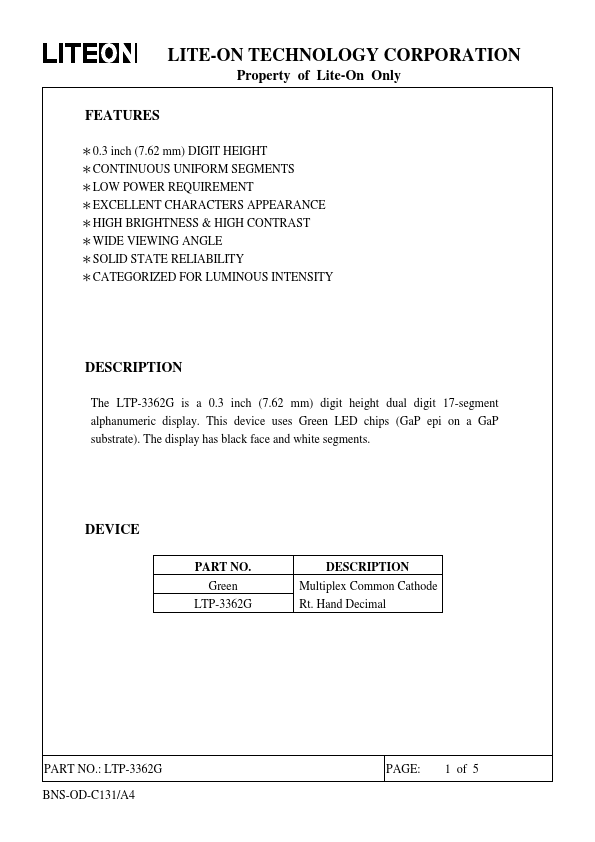 LITEON LITE-ON TECHNOLOGY CORPORATION
Property of Lite-On Only

FEATURES

∗0.3 inch (7.62 mm) DIGIT HEIGHT
∗CONTINUOUS UNIFORM SEGMENTS
∗LOW POWER REQUIREMENT
∗EXCELLENT CHARACTERS APPEARANCE
∗HIGH BRIGHTNESS & HIGH CONTRAST
∗WIDE VIEWING ANGLE
∗SOLID STATE RELIABILITY
∗CATEGORIZED FOR LUMINOUS INTENSITY

DESCRIPTION

The LTP-3362G is a 0.3 inch (7.62 mm) digit height dual digit 17-segment alphanumeric display. This device uses Green LED chips (GaP epi on a GaP substrate). The display has black face and white segments.

DEVICE

| PART NO. | DESCRIPTION |
|---|---|
| Green | Multiplex Common Cathode |
| LTP-3362G | Rt. Hand Decimal |

PART NO.: LTP-3362G PAGE: 1 of 5

BNS-OD-C131/A4